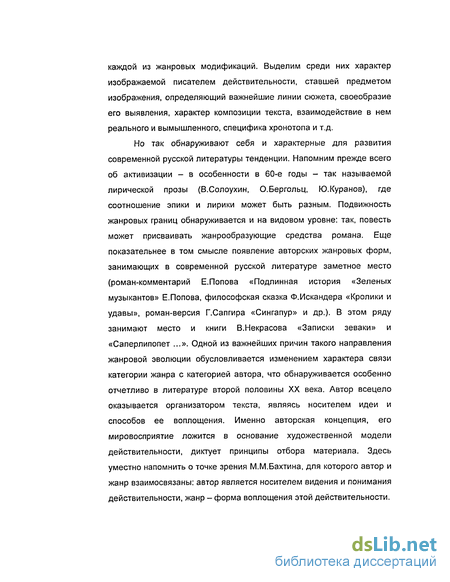 каждой из жанровых модификаций. Выделим среди них характер изображаемой писателем действительности, ставшей предметом изображения, определяющий важнейшие линии сюжета, своеобразие его выявления, характер композиции текста, взаимодействие в нем реального и вымышленного, специфика хронотопа и т.д.

Но так обнаруживают себя и характерные для развития современной русской литературы тенденции. Напомним прежде всего об активизации – в особенности в 60-е годы – так называемой лирической прозы (В.Солоухин, О.Бергольц, Ю.Куранов), где соотношение эпики и лирики может быть разным. Подвижность жанровых границ обнаруживается и на видовом уровне: так, повесть может присваивать жанрообразующие средства романа. Еще показательнее в том смысле появление авторских жанровых форм, занимающих в современной русской литературе заметное место (роман-комментарий Е.Попова «Подлинная история «Зеленых музыкантов» Е.Попова, философская сказка Ф.Искандера «Кролики и удавы», роман-версия Г.Сапгира «Сингапур» и др.). В этом ряду занимают место и книги В.Некрасова «Записки зеваки» и «Саперлипопет ...». Одной из важнейших причин такого направления жанровой эволюции обусловливается изменением характера связи категории жанра с категорией автора, что обнаруживается особенно отчетливо в литературе второй половины XX века. Автор всецело оказывается организатором текста, являясь носителем идеи и способов ее воплощения. Именно авторская концепция, его мировосприятие ложится в основание художественной модели действительности, диктует принципы отбора материала. Здесь уместно напомнить о точке зрения М.М.Бахтина, для которого автор и жанр взаимосвязаны: автор является носителем видения и понимания действительности, жанр – форма воплощения этой действительности.

dsLib.net
библиотека диссертаций